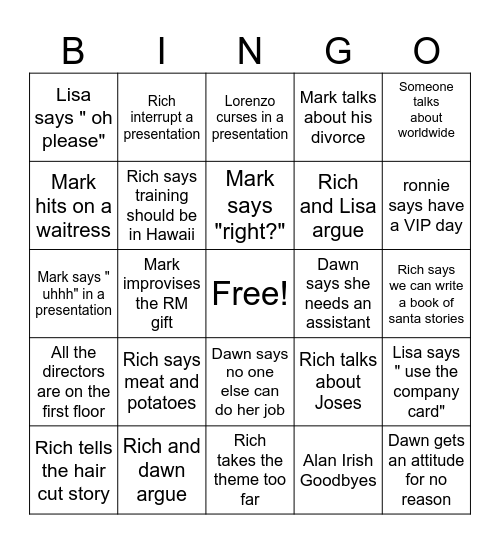 | B | I | N | G | O |
|---|---|---|---|---|
| Lisa says " oh please" | Rich interrupt a presentation | Lorenzo curses in a presentation | Mark talks about his divorce | Someone talks about worldwide |
| Mark hits on a waitress | Rich says training should be in Hawaii | Mark says "right?" | Rich and Lisa argue | ronnie says have a VIP day |
| Mark says " uhhh" in a presentation | Mark improvises the RM gift | Free! | Dawn says she needs an assistant | Rich says we can write a book of santa stories |
| All the directors are on the first floor | Rich says meat and potatoes | Dawn says no one else can do her job | Rich talks about Joses | Lisa says " use the company card" |
| Rich tells the hair cut story | Rich and dawn argue | Rich takes the theme too far | Alan Irish Goodbyes | Dawn gets an attitude for no reason |